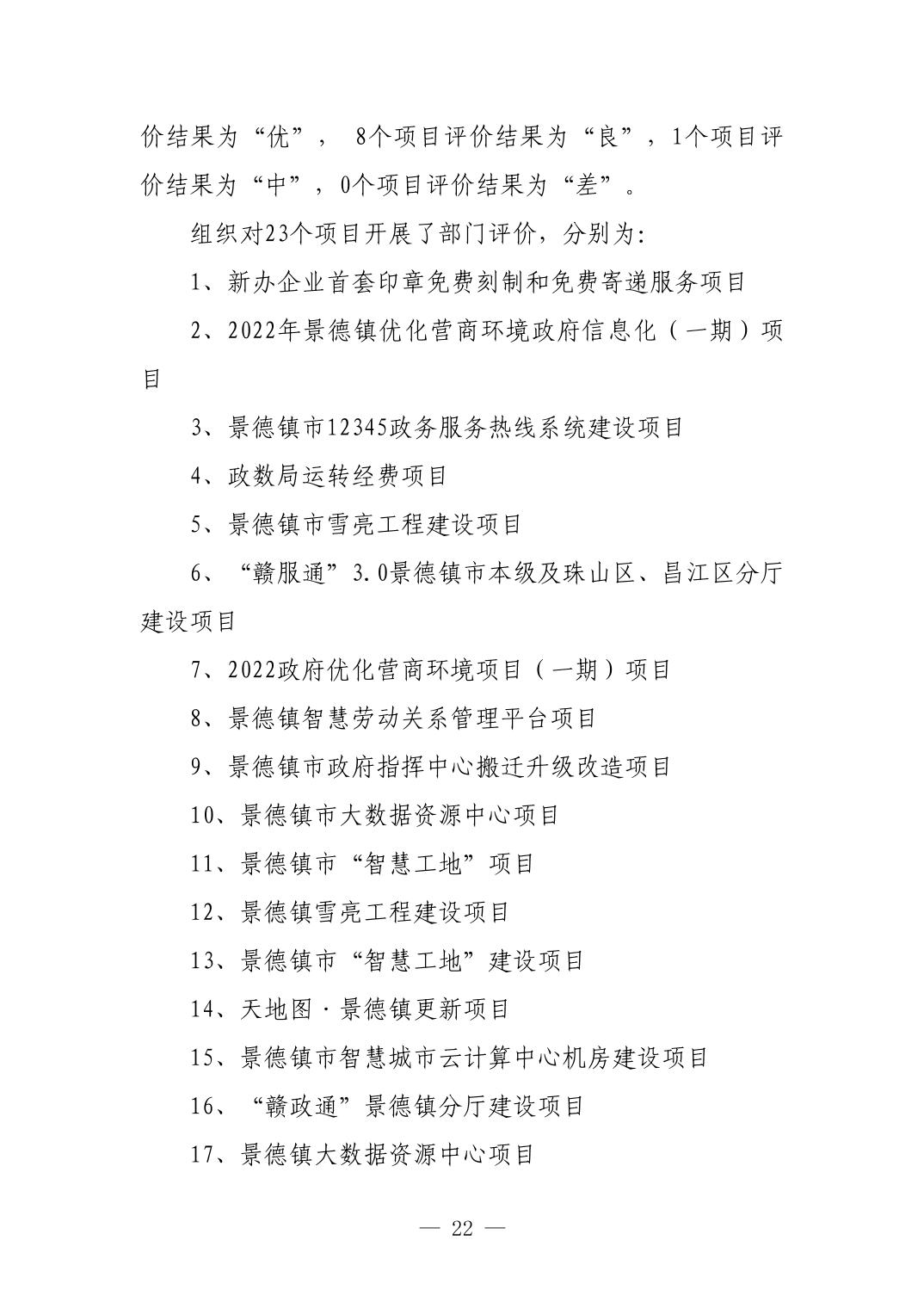 价结果为“优”， 8个项目评价结果为“良”，1个项目评价结果为“中”，0个项目评价结果为“差”。

组织对23个项目开展了部门评价，分别为：

1、新办企业首套印章免费刻制和免费寄递服务项目

2、2022年景德镇优化营商环境政府信息化（一期）项目

3、景德镇市12345政务服务热线系统建设项目

4、政数局运转经费项目

5、景德镇市雪亮工程建设项目

6、“赣服通”3.0景德镇市本级及珠山区、昌江区分厅建设项目

7、2022政府优化营商环境项目（一期）项目

8、景德镇智慧劳动关系管理平台项目

9、景德镇市政府指挥中心搬迁升级改造项目

10、景德镇市大数据资源中心项目

11、景德镇市“智慧工地”项目

12、景德镇雪亮工程建设项目

13、景德镇市“智慧工地”建设项目

14、天地图·景德镇更新项目

15、景德镇市智慧城市云计算中心机房建设项目

16、“赣政通”景德镇分厅建设项目

17、景德镇大数据资源中心项目

— 22 —